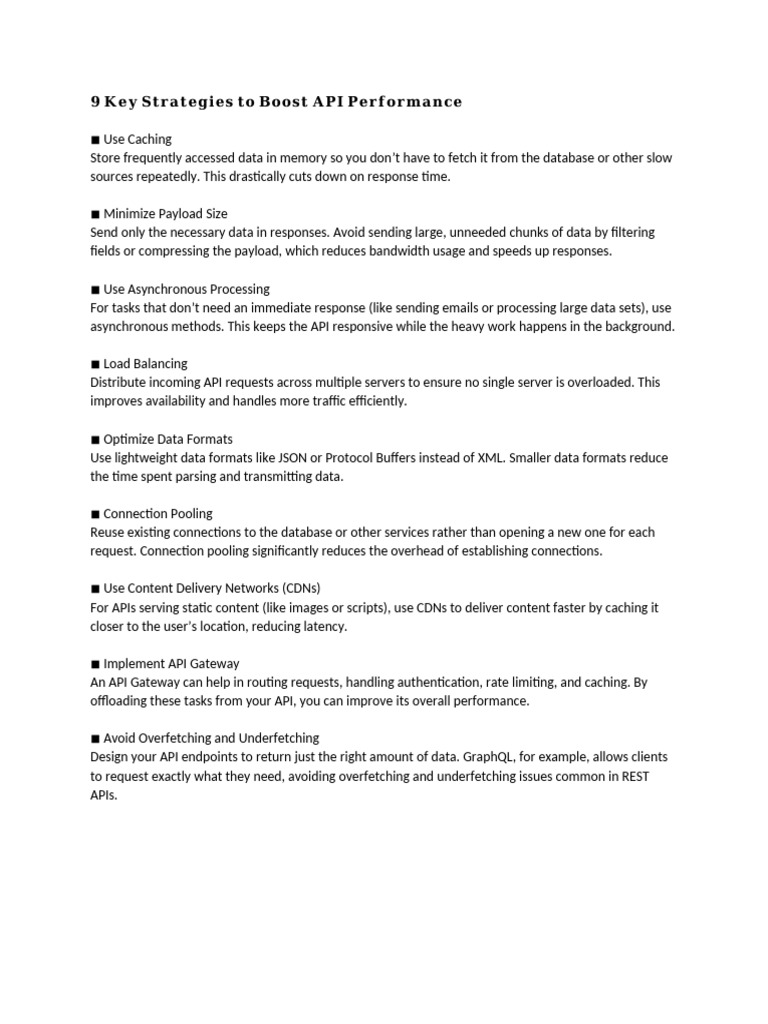 9 Key Strategies to Boost API Performance

■ Use Caching
Store frequently accessed data in memory so you don't have to fetch it from the database or other slow sources repeatedly. This drastically cuts down on response time.

■ Minimize Payload Size
Send only the necessary data in responses. Avoid sending large, unneeded chunks of data by filtering fields or compressing the payload, which reduces bandwidth usage and speeds up responses.

■ Use Asynchronous Processing
For tasks that don't need an immediate response (like sending emails or processing large data sets), use asynchronous methods. This keeps the API responsive while the heavy work happens in the background.

■ Load Balancing
Distribute incoming API requests across multiple servers to ensure no single server is overloaded. This improves availability and handles more traffic efficiently.

■ Optimize Data Formats
Use lightweight data formats like JSON or Protocol Buffers instead of XML. Smaller data formats reduce the time spent parsing and transmitting data.

■ Connection Pooling
Reuse existing connections to the database or other services rather than opening a new one for each request. Connection pooling significantly reduces the overhead of establishing connections.

■ Use Content Delivery Networks (CDNs)
For APIs serving static content (like images or scripts), use CDNs to deliver content faster by caching it closer to the user's location, reducing latency.

■ Implement API Gateway
An API Gateway can help in routing requests, handling authentication, rate limiting, and caching. By offloading these tasks from your API, you can improve its overall performance.

■ Avoid Overfetching and Underfetching
Design your API endpoints to return just the right amount of data. GraphQL, for example, allows clients to request exactly what they need, avoiding overfetching and underfetching issues common in REST APIs.